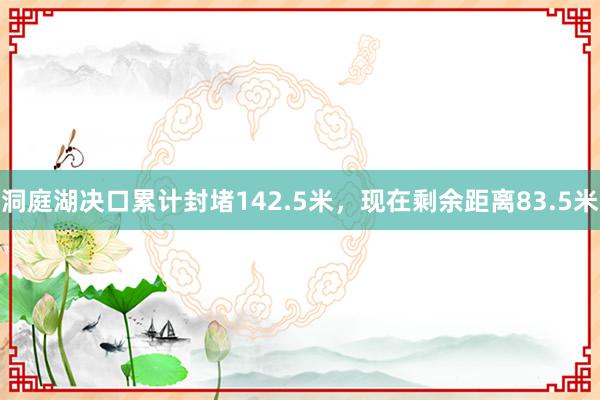 洞庭湖决口累计封堵142.5米，现在剩余距离83.5米